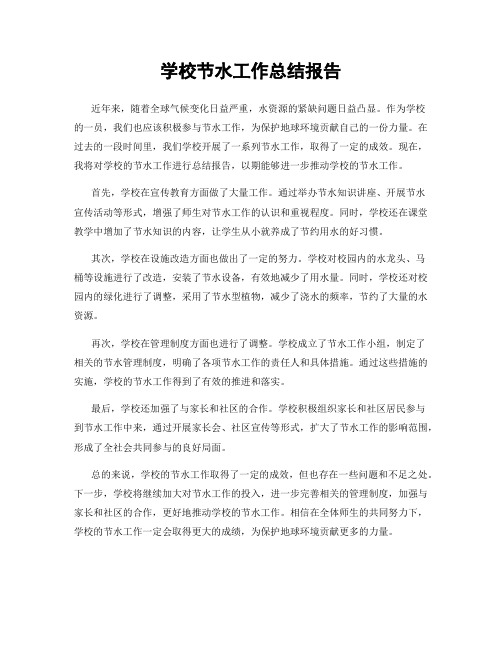 学校节水工作总结报告

近年来，随着全球气候变化日益严重，水资源的紧缺问题日益凸显。作为学校的一员，我们也应该积极参与节水工作，为保护地球环境贡献自己的一份力量。在过去的一段时间里，我们学校开展了一系列节水工作，取得了一定的成效。现在，我将对学校的节水工作进行总结报告，以期能够进一步推动学校的节水工作。

首先，学校在宣传教育方面做了大量工作。通过举办节水知识讲座、开展节水宣传活动等形式，增强了师生对节水工作的认识和重视程度。同时，学校还在课堂教学中增加了节水知识的内容，让学生从小就养成了节约用水的好习惯。

其次，学校在设施改造方面也做出了一定的努力。学校对校园内的水龙头、马桶等设施进行了改造，安装了节水设备，有效地减少了用水量。同时，学校还对校园内的绿化进行了调整，采用了节水型植物，减少了浇水的频率，节约了大量的水资源。

再次，学校在管理制度方面也进行了调整。学校成立了节水工作小组，制定了相关的节水管理制度，明确了各项节水工作的责任人和具体措施。通过这些措施的实施，学校的节水工作得到了有效的推进和落实。

最后，学校还加强了与家长和社区的合作。学校积极组织家长和社区居民参与到节水工作中来，通过开展家长会、社区宣传等形式，扩大了节水工作的影响范围，形成了全社会共同参与的良好局面。

总的来说，学校的节水工作取得了一定的成效，但也存在一些问题和不足之处。下一步，学校将继续加大对节水工作的投入，进一步完善相关的管理制度，加强与家长和社区的合作，更好地推动学校的节水工作。相信在全体师生的共同努力下，学校的节水工作一定会取得更大的成绩，为保护地球环境贡献更多的力量。